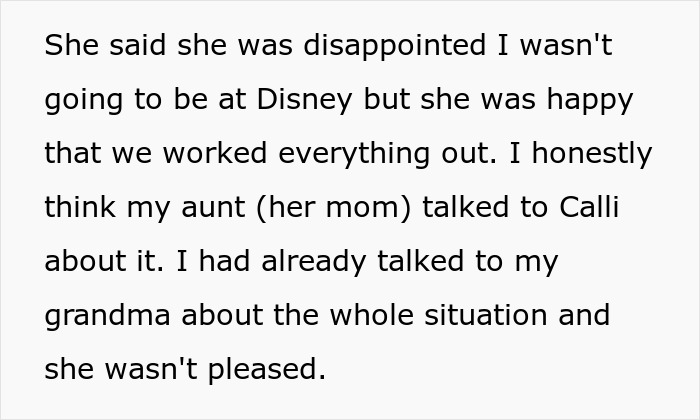 She said she was disappointed I wasn't going to be at Disney but she was happy that we worked everything out. I honestly think my aunt (her mom) talked to Calli about it. I had already talked to my grandma about the whole situation and she wasn't pleased.